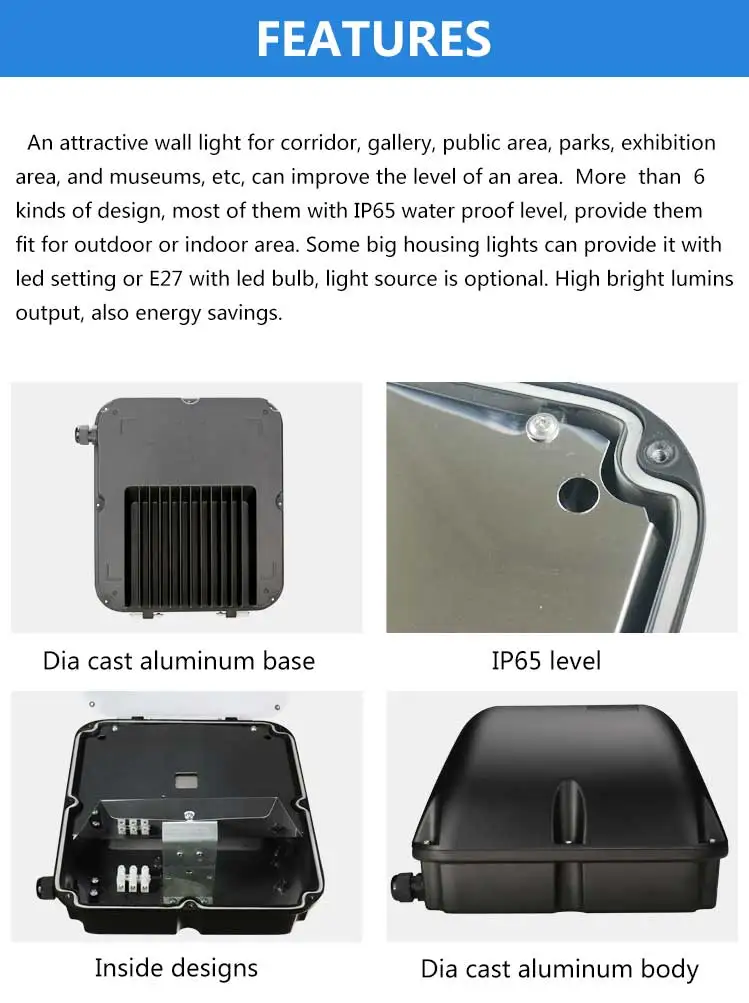 FEATURES

An attractive wall light for corridor, gallery, public area, parks, exhibition area, and museums, etc, can improve the level of an area. More than 6 kinds of design, most of them with IP65 water proof level, provide them fit for outdoor or indoor area. Some big housing lights can provide it with led setting or E27 with led bulb, light source is optional. High bright lumins output, also energy savings.

Dia cast aluminum base

IP65 level

Inside designs

Dia cast aluminum body